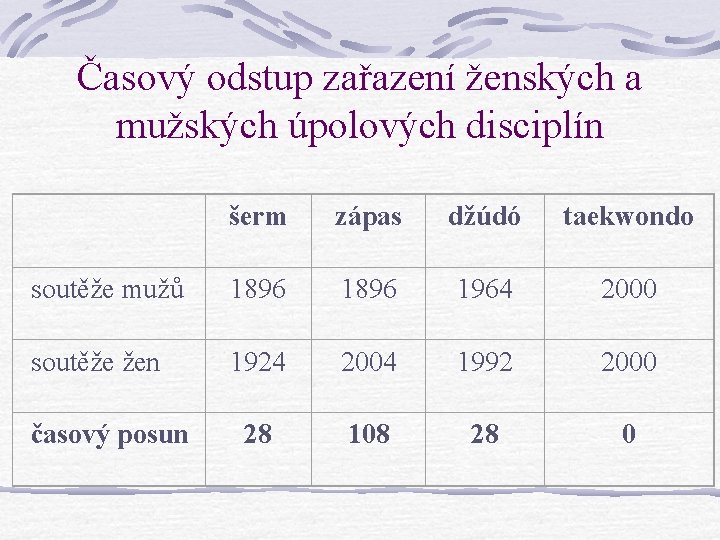 Časový odstup zařazení ženských a mužských úpolových disciplín

| | šerm | zápas | džúdó | taekwondo |
|---|---|---|---|---|
| soutěže mužů | 1896 | 1896 | 1964 | 2000 |
| soutěže žen | 1924 | 2004 | 1992 | 2000 |
| **časový posun** | **28** | **108** | **28** | **0** |